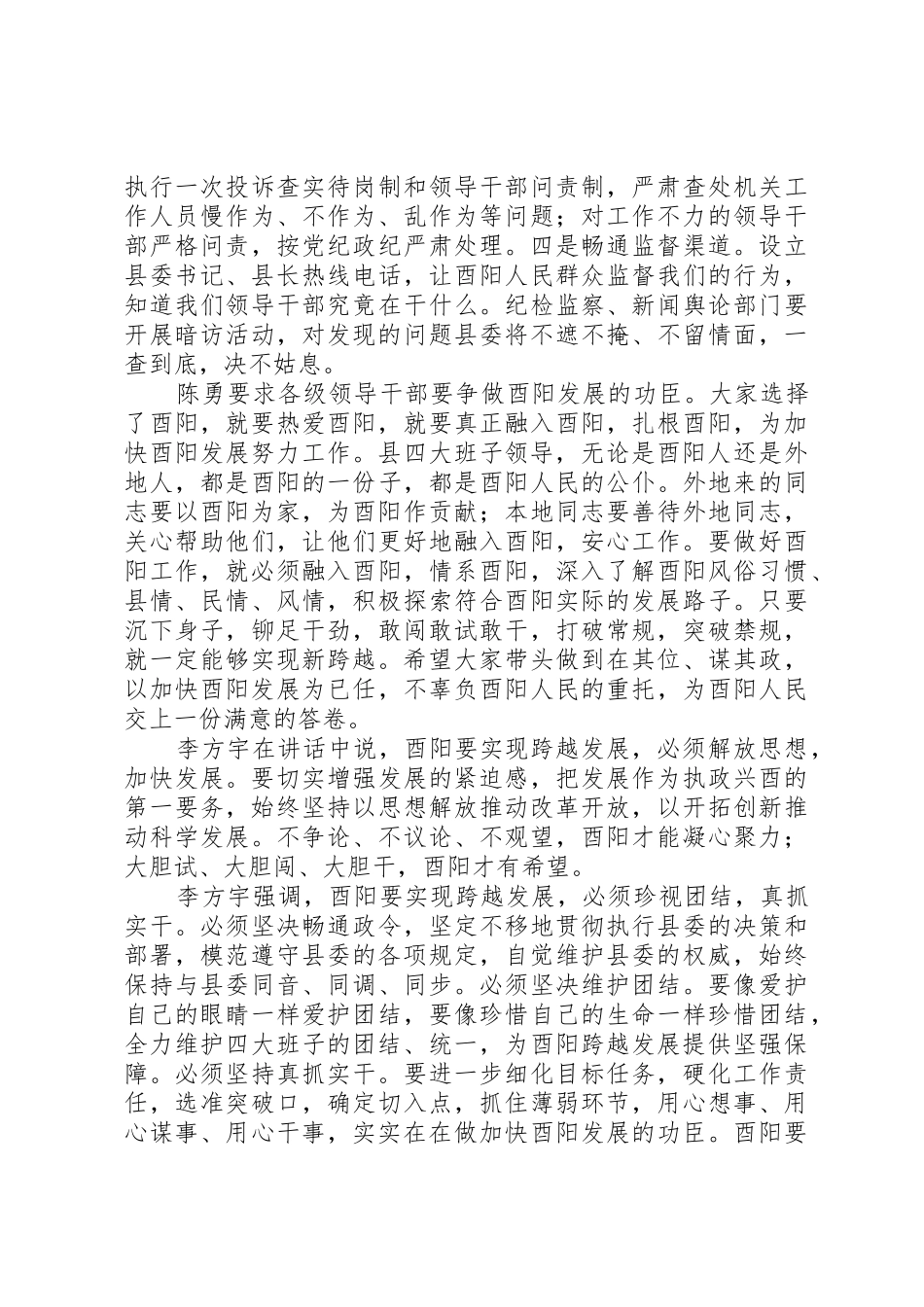 执行一次投诉查实待岗制和领导干部问责制，严肃查处机关工作人员慢作为、不作为、乱作为等问题；对工作不力的领导干部严格问责，按党纪政纪严肃处理。四是畅通监督渠道。设立县委书记、县长热线电话，让酉阳人民群众监督我们的行为，知道我们领导干部究竟在干什么。纪检监察、新闻舆论部门要开展暗访活动，对发现的问题县委将不遮不掩、不留情面，一查到底，决不姑息。

陈勇要求各级领导干部要争做酉阳发展的功臣。大家选择了酉阳，就要热爱酉阳，就要真正融入酉阳，扎根酉阳，为加快酉阳发展努力工作。县四大班子领导，无论是酉阳人还是外地人，都是酉阳的一份子，都是酉阳人民的公仆。外地来的同志要以酉阳为家，为酉阳作贡献；本地同志要善待外地同志，关心帮助他们，让他们更好地融入酉阳，安心工作。要做好酉阳工作，就必须融入酉阳，情系酉阳，深入了解酉阳风俗习惯、县情、民情、风情，积极探索符合酉阳实际的发展路子。只要沉下身子，铆足干劲，敢闯敢试敢干，打破常规，突破禁规，就一定能够实现新跨越。希望大家带头做到在其位、谋其政，以加快酉阳发展为已任，不辜负酉阳人民的重托，为酉阳人民交上一份满意的答卷。

李方宇在讲话中说，酉阳要实现跨越发展，必须解放思想，加快发展。要切实增强发展的紧迫感，把发展作为执政兴酉的第一要务，始终坚持以思想解放推动改革开放，以开拓创新推动科学发展。不争论、不议论、不观望，酉阳才能凝心聚力；大胆试、大胆闯、大胆干，酉阳才有希望。

李方宇强调，酉阳要实现跨越发展，必须珍视团结，真抓实干。必须坚决畅通政令，坚定不移地贯彻执行县委的决策和部署，模范遵守县委的各项规定，自觉维护县委的权威，始终保持与县委同音、同调、同步。必须坚决维护团结。要像爱护自己的眼睛一样爱护团结，要像珍惜自己的生命一样珍惜团结，全力维护四大班子的团结、统一，为酉阳跨越发展提供坚强保障。必须坚持真抓实干。要进一步细化目标任务，硬化工作责任，选准突破口，确定切入点，抓住薄弱环节，用心想事、用心谋事、用心干事，实实在在做加快酉阳发展的功臣。酉阳要